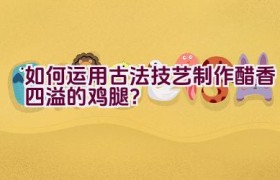 如何运用古法技艺制作醋香四溢的鸡腿?